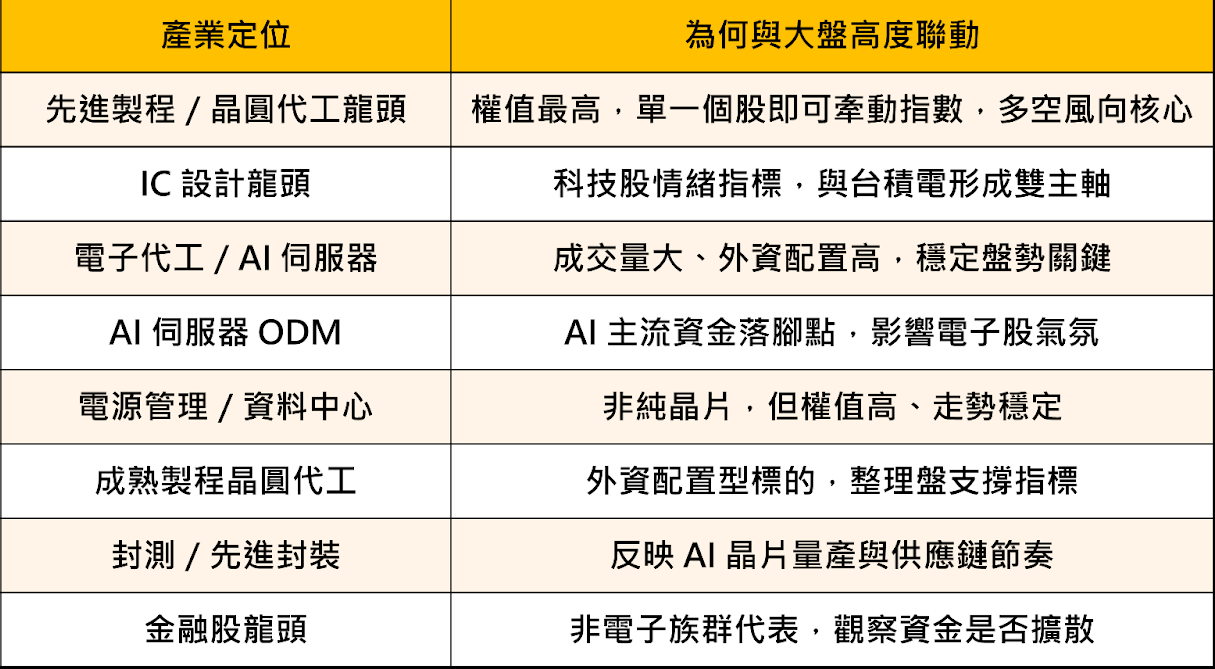 | 產業定位 | 為何與大盤高度聯動 |
|---|---|
| 先進製程 / 晶圓代工龍頭 | 權值最高，單一個股即可牽動指數，多空風向核心 |
| IC 設計龍頭 | 科技股情緒指標，與台積電形成雙主軸 |
| 電子代工 / AI 伺服器 | 成交量大、外資配置高，穩定盤勢關鍵 |
| AI 伺服器 ODM | AI 主流資金落腳點，影響電子股氣氛 |
| 電源管理 / 資料中心 | 非純晶片，但權值高、走勢穩定 |
| 成熟製程晶圓代工 | 外資配置型標的，整理盤支撐指標 |
| 封測 / 先進封裝 | 反映 AI 晶片量產與供應鏈節奏 |
| 金融股龍頭 | 非電子族群代表，觀察資金是否擴散 |